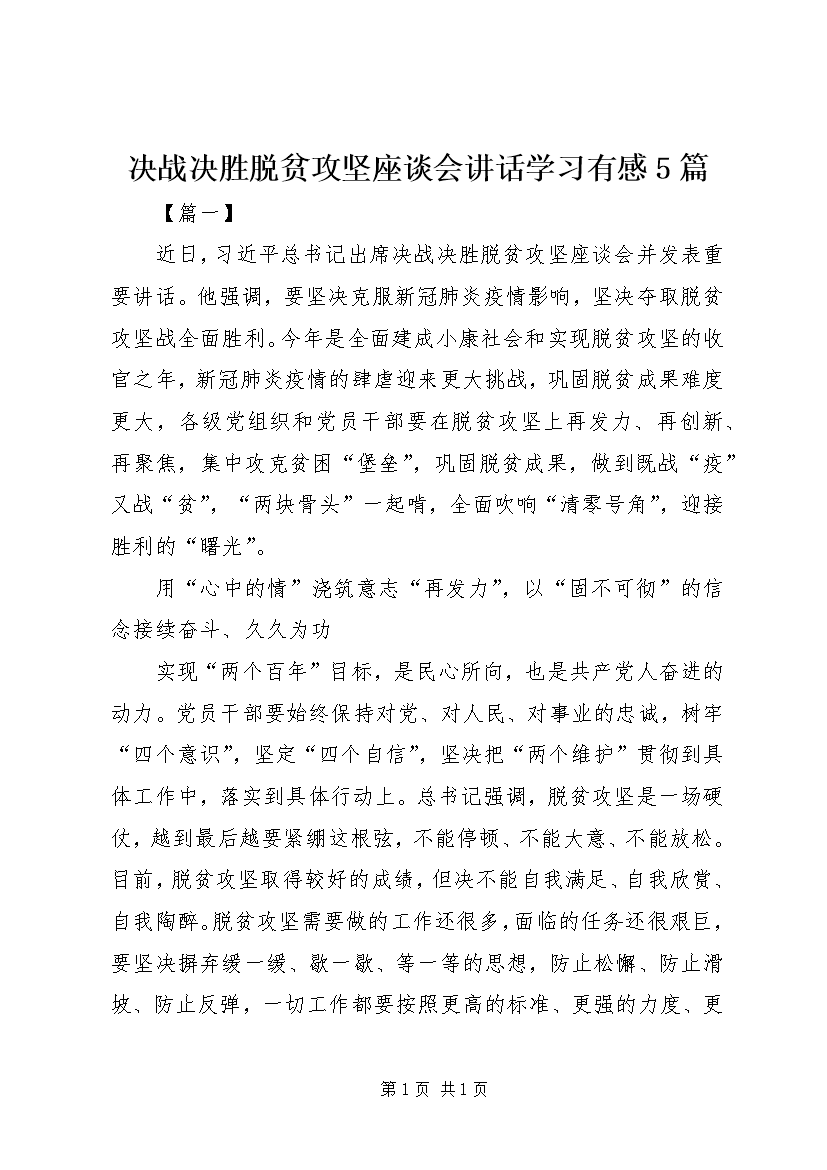 决战决胜脱贫攻坚座谈会讲话学习有感5篇

【篇一】

近日，习近平总书记出席决战决胜脱贫攻坚座谈会并发表重要讲话。他强调，要坚决克服新冠肺炎疫情影响，坚决夺取脱贫攻坚战全面胜利。今年是全面建成小康社会和实现脱贫攻坚的收官之年，新冠肺炎疫情的肆虐迎来更大挑战，巩固脱贫成果难度更大，各级党组织和党员干部要在脱贫攻坚上再发力、再创新、再聚焦，集中攻克贫困“堡垒”，巩固脱贫成果，做到既战“疫”又战“贫”，“两块骨头”一起啃，全面吹响“清零号角”，迎接胜利的“曙光”。

用“心中的情”浇筑意志“再发力”，以“固不可彻”的信念接续奋斗、久久为功

实现“两个百年”目标，是民心所向，也是共产党人奋进的动力。党员干部要始终保持对党、对人民、对事业的忠诚，树牢“四个意识”，坚定“四个自信”，坚决把“两个维护”贯彻到具体工作中，落实到具体行动上。总书记强调，脱贫攻坚是一场硬仗，越到最后越要紧绷这根弦，不能停顿、不能大意、不能放松。目前，脱贫攻坚取得较好的成绩，但决不能自我满足、自我欣赏、自我陶醉。脱贫攻坚需要做的工作还很多，面临的任务还很艰巨，要坚决摒弃缓一缓、歇一歇、等一等的思想，防止松懈、防止滑坡、防止反弹，一切工作都要按照更高的标准、更强的力度、更

第1页 共1页